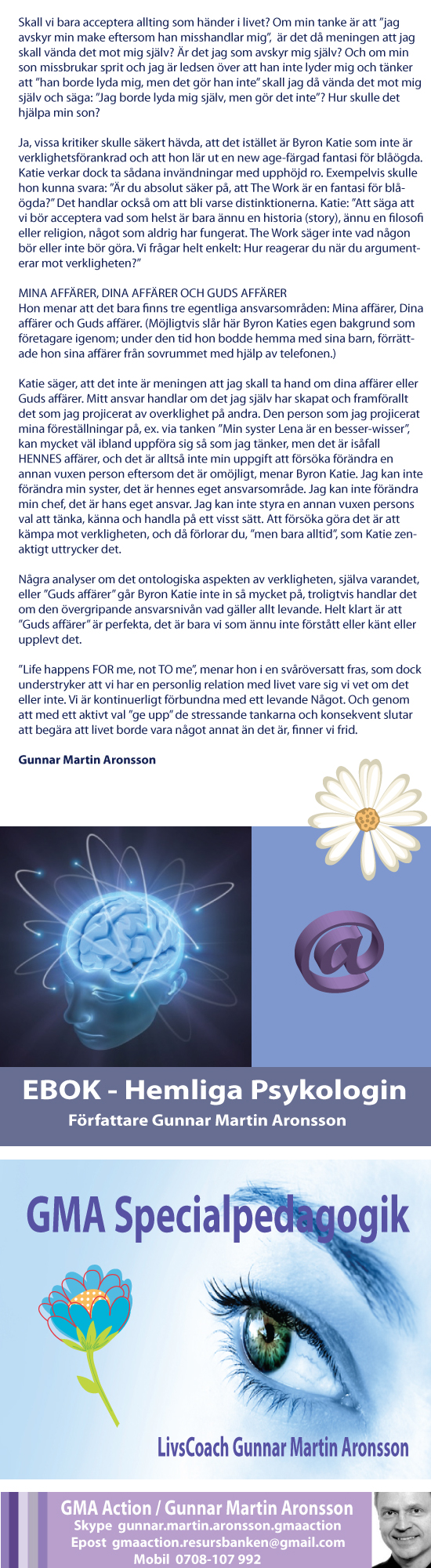 Skall vi bara acceptera allting som händer i livet? Om min tanke är att ”jag avskyr min make eftersom han misshandlar mig”, är det då meningen att jag skall vända det mot mig själv? Är det jag som avskyr mig själv? Och om min son missbrukar sprit och jag är ledsen över att han inte lyder mig och tänker att ”han borde lyda mig, men det gör han inte” skall jag då vända det mot mig själv och säga: ”Jag borde lyda mig själv, men gör det inte”? Hur skulle det hjälpa min son?

Ja, vissa kritiker skulle säkert hävda, att det istället är Byron Katie som inte är verklighetsförankrad och att hon lär ut en new age-färgad fantasi för blåögda. Katie verkar dock ta sådana invändningar med upphöjd ro. Exempelvis skulle hon kunna svara: ”Är du absolut säker på, att The Work är en fantasi för blåögda?” Det handlar också om att bli varse distinktionerna. Katie: ”Att säga att vi bör acceptera vad som helst är bara ännu en historia (story), ännu en filosofi eller religion, något som aldrig har fungerat. The Work säger inte vad någon bör eller inte bör göra. Vi frågar helt enkelt: Hur reagerar du när du argumenterar mot verkligheten?”

MINA AFFÄRER, DINA AFFÄRER OCH GUDS AFFÄRER
Hon menar att det bara finns tre egentliga ansvarsområden: Mina affärer, Dina affärer och Guds affärer. (Möjligtvis slår här Byron Katies egen bakgrund som företagare igenom; under den tid hon bodde hemma med sina barn, förrättade hon sina affärer från sovrummet med hjälp av telefonen.)

Katie säger, att det inte är meningen att jag skall ta hand om dina affärer eller Guds affärer. Mitt ansvar handlar om det jag själv har skapat och framförallt det som jag projicerat av overklighet på andra. Den person som jag projicerat mina föreställningar på, ex. via tanken ”Min syster Lena är en besser-wisser”, kan mycket väl ibland uppföra sig så som jag tänker, men det är isåfall HENNES affärer, och det är alltså inte min uppgift att försöka förändra en annan vuxen person eftersom det är omöjligt, menar Byron Katie. Jag kan inte förändra min syster, det är hennes eget ansvarsområde. Jag kan inte förändra min chef, det är hans eget ansvar. Jag kan inte styra en annan vuxen persons val att tänka, känna och handla på ett visst sätt. Att försöka göra det är att kämpa mot verkligheten, och då förlorar du, ”men bara alltid”, som Katie zenaktigt uttrycker det.

Några analyser om det ontologiska aspekten av verkligheten, själva varandet, eller ”Guds affärer” går Byron Katie inte in så mycket på, troligtvis handlar det om den övergripande ansvarsnivån vad gäller allt levande. Helt klart är att ”Guds affärer” är perfekta, det är bara vi som ännu inte förstått eller känt eller upplevt det.

”Life happens FOR me, not TO me”, menar hon i en svåröversatt fras, som dock understryker att vi har en personlig relation med livet vare sig vi vet om det eller inte. Vi är kontinuerligt förbundna med ett levande Något. Och genom att med ett aktivt val ”ge upp” de stressande tankarna och konsekvent slutar att begära att livet borde vara något annat än det är, finner vi frid.

Gunnar Martin Aronsson

EBOK - Hemliga Psykologin
Författare Gunnar Martin Aronsson

GMA Specialpedagogik

LivsCoach Gunnar Martin Aronsson

GMA Action / Gunnar Martin Aronsson
Skype gunnar.martin.aronsson.gmaaction
Epost gmaaction.resursbanken@gmail.com
Mobil 0708-107 992